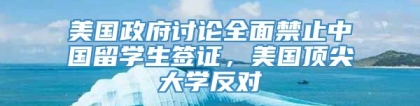 美国政府讨论全面禁止中国留学生签证，美国顶尖大学反对